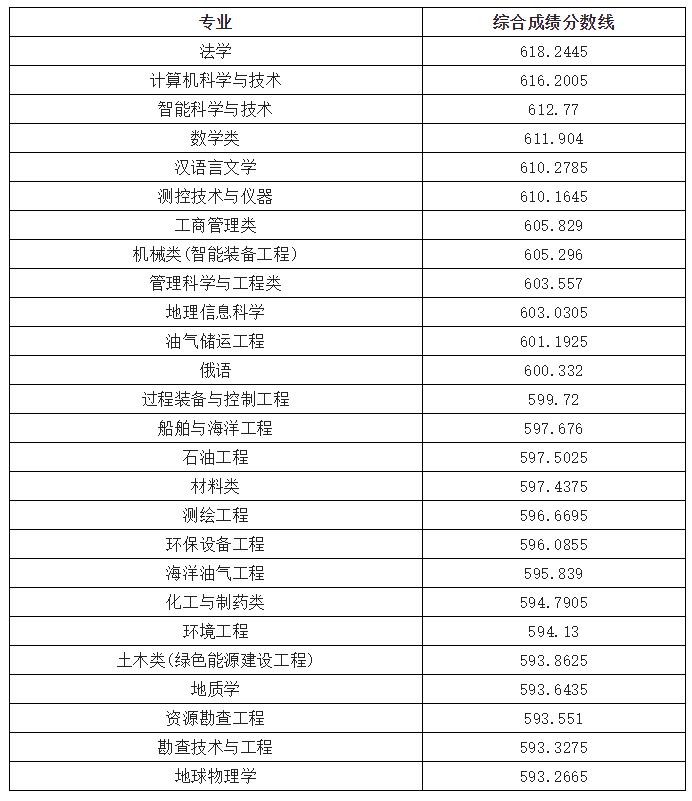 | 专业 | 综合成绩分数线 |
|---|---|
| 法学 | 618.2445 |
| 计算机科学与技术 | 616.2005 |
| 智能科学与技术 | 612.77 |
| 数学类 | 611.904 |
| 汉语言文学 | 610.2785 |
| 测控技术与仪器 | 610.1645 |
| 工商管理类 | 605.829 |
| 机械类(智能装备工程) | 605.296 |
| 管理科学与工程类 | 603.557 |
| 地理信息科学 | 603.0305 |
| 油气储运工程 | 601.1925 |
| 俄语 | 600.332 |
| 过程装备与控制工程 | 599.72 |
| 船舶与海洋工程 | 597.676 |
| 石油工程 | 597.5025 |
| 材料类 | 597.4375 |
| 测绘工程 | 596.6695 |
| 环保设备工程 | 596.0855 |
| 海洋油气工程 | 595.839 |
| 化工与制药类 | 594.7905 |
| 环境工程 | 594.13 |
| 土木类(绿色能源建设工程) | 593.8625 |
| 地质学 | 593.6435 |
| 资源勘查工程 | 593.551 |
| 勘查技术与工程 | 593.3275 |
| 地球物理学 | 593.2665 |